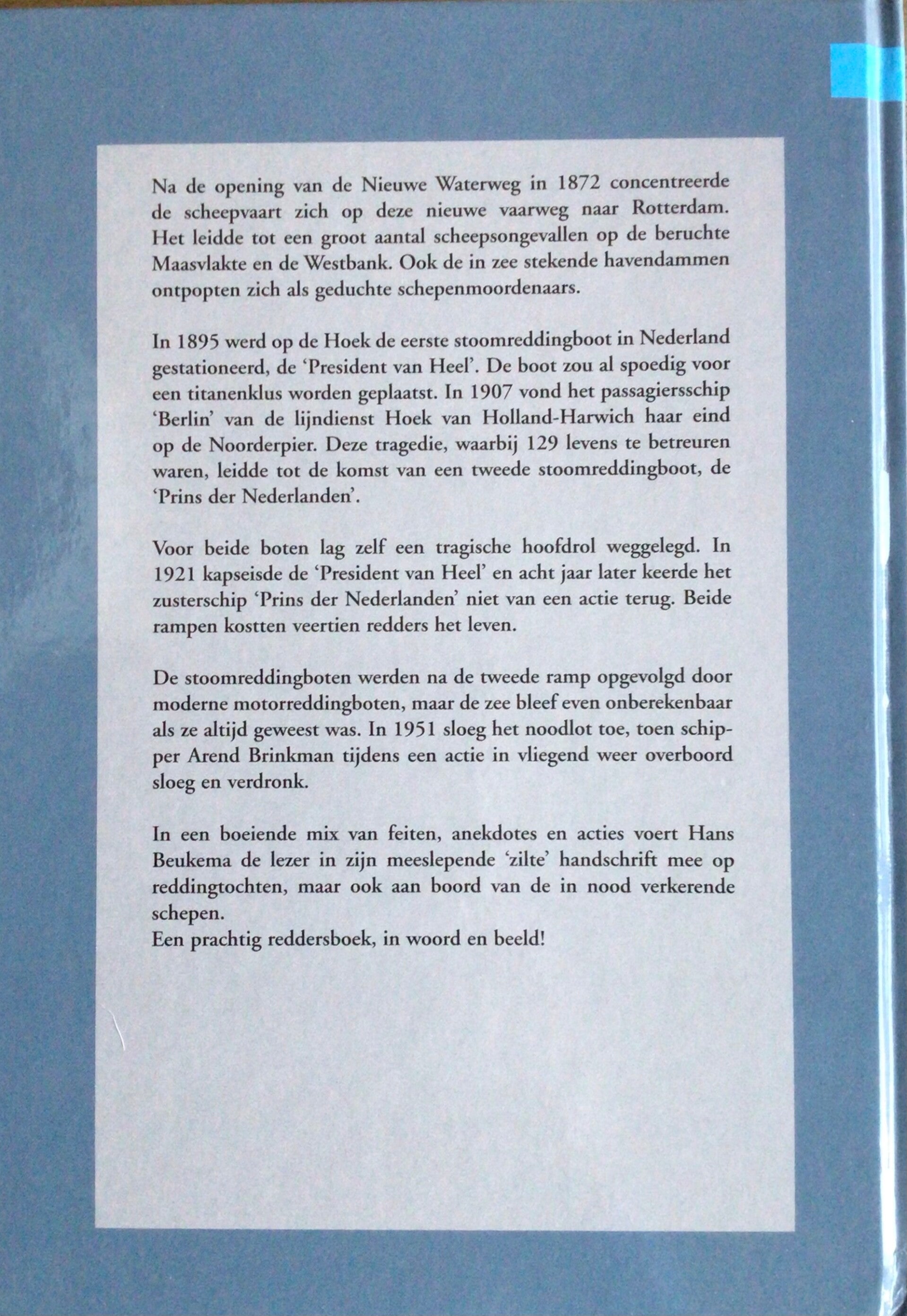 Na de opening van de Nieuwe Waterweg in 1872 concentreerde de scheepvaart zich op deze nieuwe vaarweg naar Rotterdam. Het leidde tot een groot aantal scheepsongevallen op de beruchte Maasvlakte en de Westbank. Ook de in zee stekende havendammen ontpopten zich als geduchte schepenmoordenaars.

In 1895 werd op de Hoek de eerste stoomreddingboot in Nederland gestationeerd, de 'President van Heel'. De boot zou al spoedig voor een titanenklus worden geplaatst. In 1907 vond het passagiersschip 'Berlin' van de lijndienst Hoek van Holland-Harwich haar eind op de Noorderpier. Deze tragedie, waarbij 129 levens te betreuren waren, leidde tot de komst van een tweede stoomreddingboot, de 'Prins der Nederlanden'.

Voor beide boten lag zelf een tragische hoofdrol weggelegd. In 1921 kapseisde de 'President van Heel' en acht jaar later keerde het zusterschip 'Prins der Nederlanden' niet van een actie terug. Beide rampen kostten veertien redders het leven.

De stoomreddingboten werden na de tweede ramp opgevolgd door moderne motorreddingboten, maar de zee bleef even onberekenbaar als ze altijd geweest was. In 1951 sloeg het noodlot toe, toen schipper Arend Brinkman tijdens een actie in vliegend weer overboord sloeg en verdronk.

In een boeiende mix van feiten, anekdotes en acties voert Hans Beukema de lezer in zijn meeslepende 'zilte' handschrift mee op reddingtochten, maar ook aan boord van de in nood verkerende schepen.
Een prachtig reddersboek, in woord en beeld!